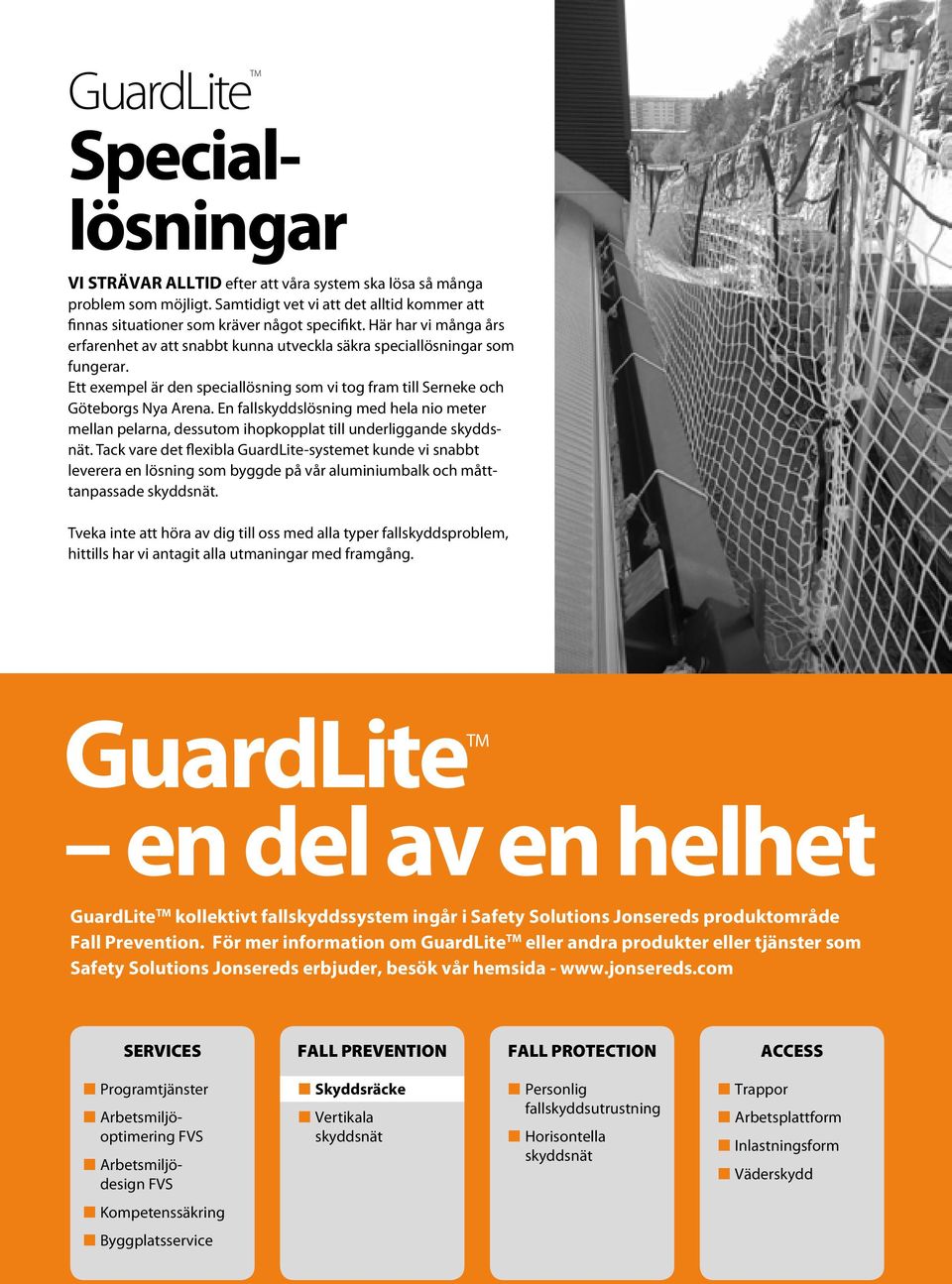 GuardLite™

Speciallösningar

VI STRÄVAR ALLTID efter att våra system ska lösa så många problem som möjligt. Samtidigt vet vi att det alltid kommer att finnas situationer som kräver något specifikt. Här har vi många års erfarenhet av att snabbt kunna utveckla säkra speciallösningar som fungerar.
Ett exempel är den speciallösning som vi tog fram till Serneke och Göteborgs Nya Arena. En fallskyddslösning med hela nio meter mellan pelarna, dessutom ihopkopplat till underliggande skyddsnät. Tack vare det flexibla GuardLite-systemet kunde vi snabbt leverera en lösning som byggde på vår aluminiumbalk och måttanpassade skyddsnät.

Tveka inte att höra av dig till oss med alla typer fallskyddsproblem, hittills har vi antagit alla utmaningar med framgång.

GuardLite™
– en del av en helhet

GuardLite™ kollektivt fallskyddssystem ingår i Safety Solutions Jonsereds produktområde Fall Prevention. För mer information om GuardLite™ eller andra produkter eller tjänster som Safety Solutions Jonsereds erbjuder, besök vår hemsida - www.jonsereds.com

SERVICES
Programtjänster
Arbetsmiljöoptimering FVS
Arbetsmiljödesign FVS
Kompetenssäkring
Byggplatsservice

FALL PREVENTION
Skyddsräcke
Vertikala skyddsnät

FALL PROTECTION
Personlig fallskyddsutrustning
Horisontella skyddsnät

ACCESS
Trappor
Arbetsplattform
Inlastningsform
Väderskydd